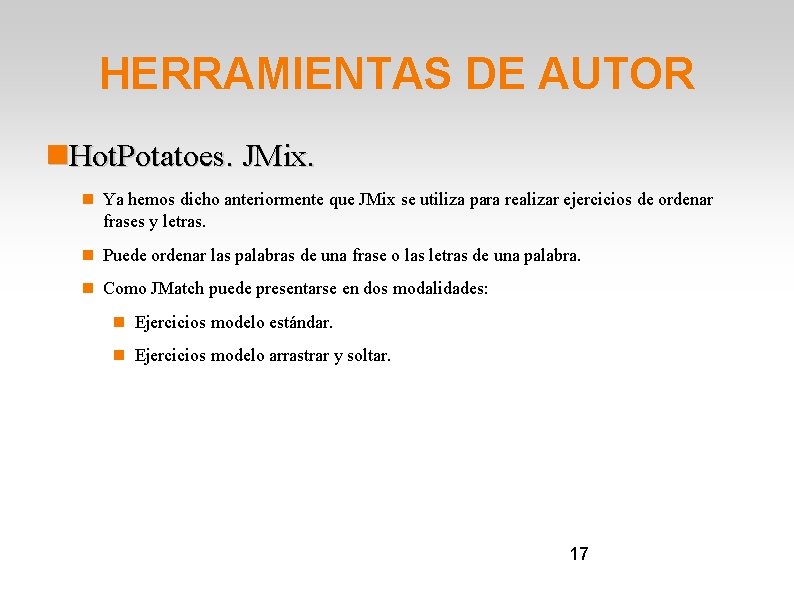 HERRAMIENTAS DE AUTOR

HotPotatoes. JMix.

Ya hemos dicho anteriormente que JMix se utiliza para realizar ejercicios de ordenar frases y letras.

Puede ordenar las palabras de una frase o las letras de una palabra.

Como JMatch puede presentarse en dos modalidades:

Ejercicios modelo estándar.

Ejercicios modelo arrastrar y soltar.

17